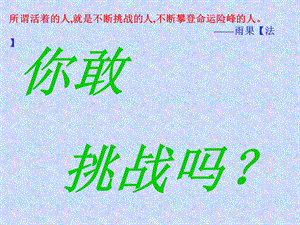 所谓活着的人,就是不断挑战的人,不断攀登命运险峰的人。
——雨果【法】

你敢

挑战吗?